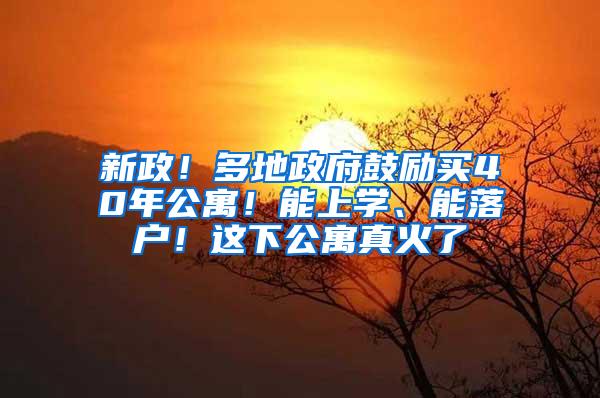 新政！多地政府鼓励买40年公寓！能上学、能落户！这下公寓真火了